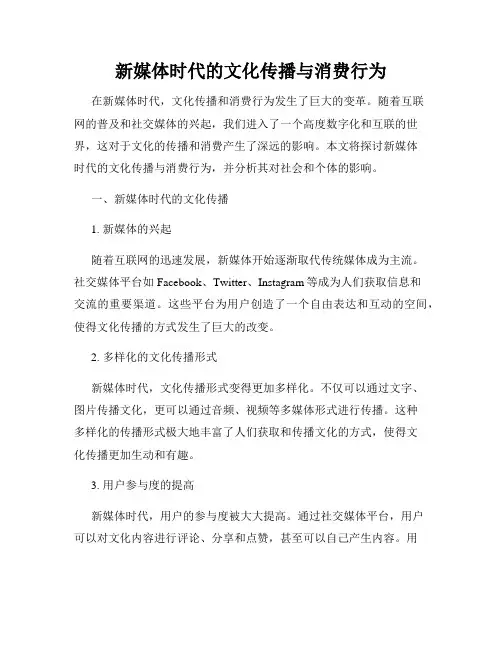 新媒体时代的文化传播与消费行为

在新媒体时代，文化传播和消费行为发生了巨大的变革。随着互联网的普及和社交媒体的兴起，我们进入了一个高度数字化和互联的世界，这对于文化的传播和消费产生了深远的影响。本文将探讨新媒体时代的文化传播与消费行为，并分析其对社会和个体的影响。

一、新媒体时代的文化传播

1. 新媒体的兴起

随着互联网的迅速发展，新媒体开始逐渐取代传统媒体成为主流。社交媒体平台如 Facebook、Twitter、Instagram 等成为人们获取信息和交流的重要渠道。这些平台为用户创造了一个自由表达和互动的空间，使得文化传播的方式发生了巨大的改变。

2. 多样化的文化传播形式

新媒体时代，文化传播形式变得更加多样化。不仅可以通过文字、图片传播文化，更可以通过音频、视频等多媒体形式进行传播。这种多样化的传播形式极大地丰富了人们获取和传播文化的方式，使得文化传播更加生动和有趣。

3. 用户参与度的提高

新媒体时代，用户的参与度被大大提高。通过社交媒体平台，用户可以对文化内容进行评论、分享和点赞，甚至可以自己产生内容。用